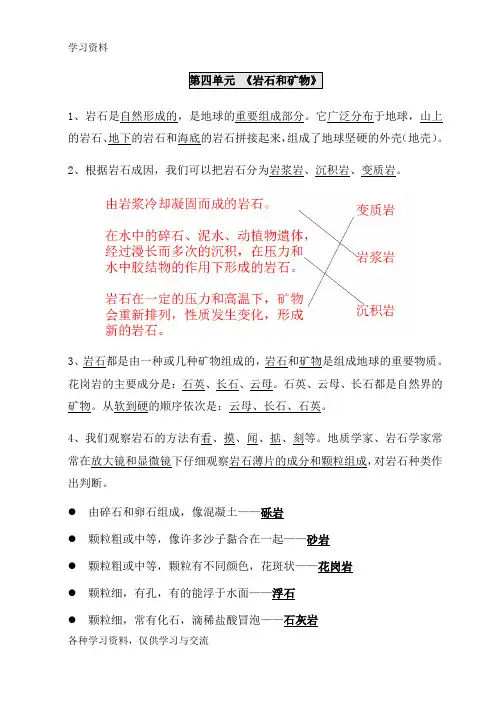 学习资料

第四单元 《岩石和矿物》

1、岩石是自然形成的，是地球的重要组成部分。它广泛分布于地球，山上的岩石、地下的岩石和海底的岩石拼接起来，组成了地球坚硬的外壳（地壳）。

2、根据岩石成因，我们可以把岩石分为岩浆岩、沉积岩、变质岩。

由岩浆冷却凝固而成的岩石。

在水中的碎石、泥水、动植物遗体，经过漫长而多次的沉积，在压力和水中胶结物的作用下形成的岩石。

岩石在一定的压力和高温下，矿物会重新排列，性质发生变化，形成新的岩石。

变质岩

岩浆岩

沉积岩

3、岩石都是由一种或几种矿物组成的，岩石和矿物是组成地球的重要物质。花岗岩的主要成分是：石英、长石、云母。石英、云母、长石都是自然界的矿物。从软到硬的顺序依次是：云母、长石、石英。

4、我们观察岩石的方法有看、摸、闻、掂、刻等。地质学家、岩石学家常常在放大镜和显微镜下仔细观察岩石薄片的成分和颗粒组成，对岩石种类作出判断。

● 由碎石和卵石组成，像混凝土——砾岩

● 颗粒粗或中等，像许多沙子黏合在一起——砂岩

● 颗粒粗或中等，颗粒有不同颜色，花斑状——花岗岩

● 颗粒细，有孔，有的能浮于水面——浮石

● 颗粒细，常有化石，滴稀盐酸冒泡——石灰岩

各种学习资料，仅供学习与交流